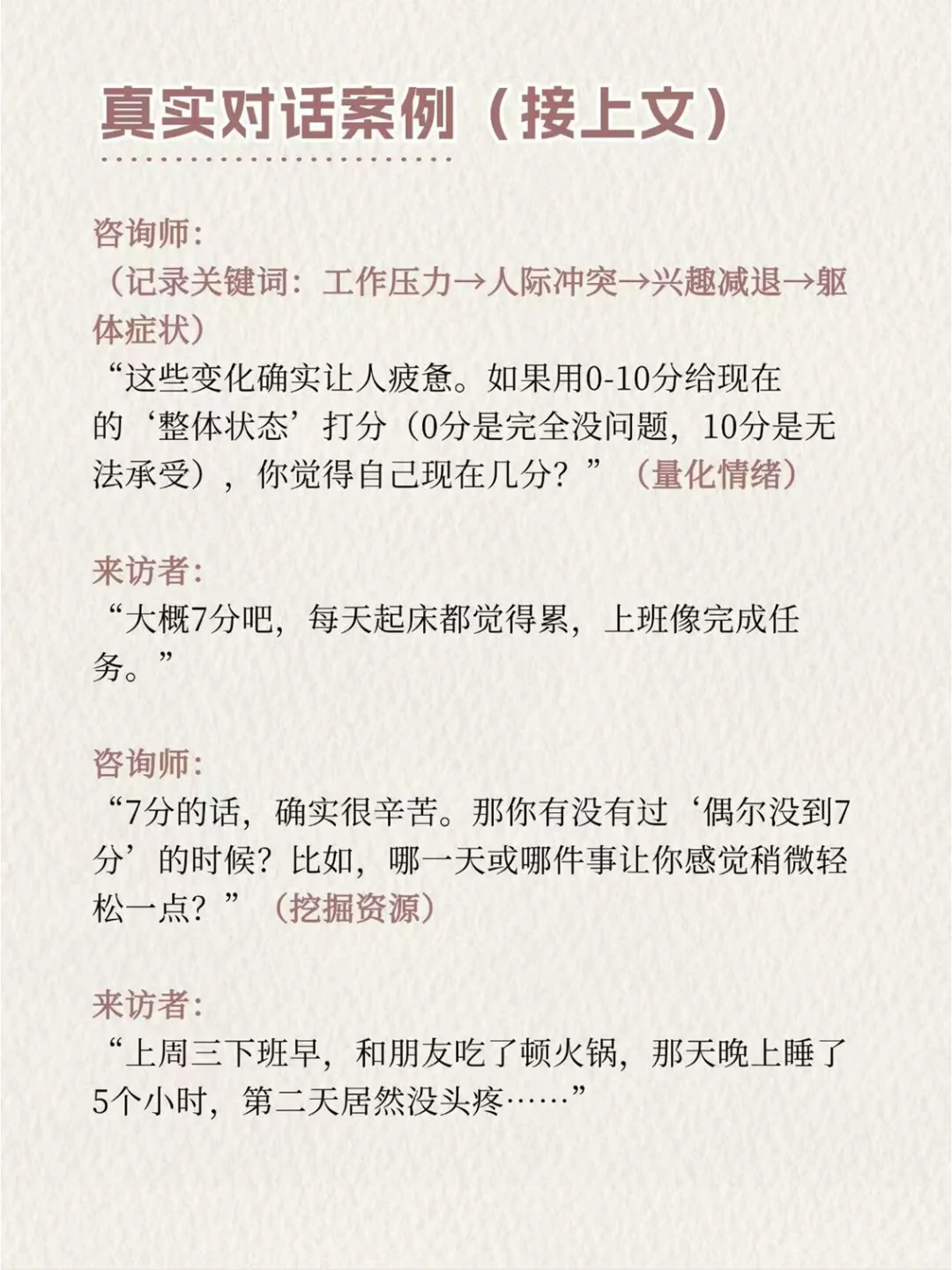 真实对话案例（接上文）

咨询师:
（记录关键词：工作压力→人际冲突→兴趣减退→躯体症状）
“这些变化确实让人疲惫。如果用0-10分给现在的‘整体状态’打分（0分是完全没问题，10分是无法承受），你觉得自己现在几分？”（量化情绪）

来访者:
“大概7分吧，每天起床都觉得累，上班像完成任务。”

咨询师:
“7分的话，确实很辛苦。那你有没有过‘偶尔没到7分’的时候？比如，哪一天或哪件事让你感觉稍微轻松一点？”（挖掘资源）

来访者:
“上周三下班早，和朋友吃了顿火锅，那天晚上睡了5个小时，第二天居然没头疼……”